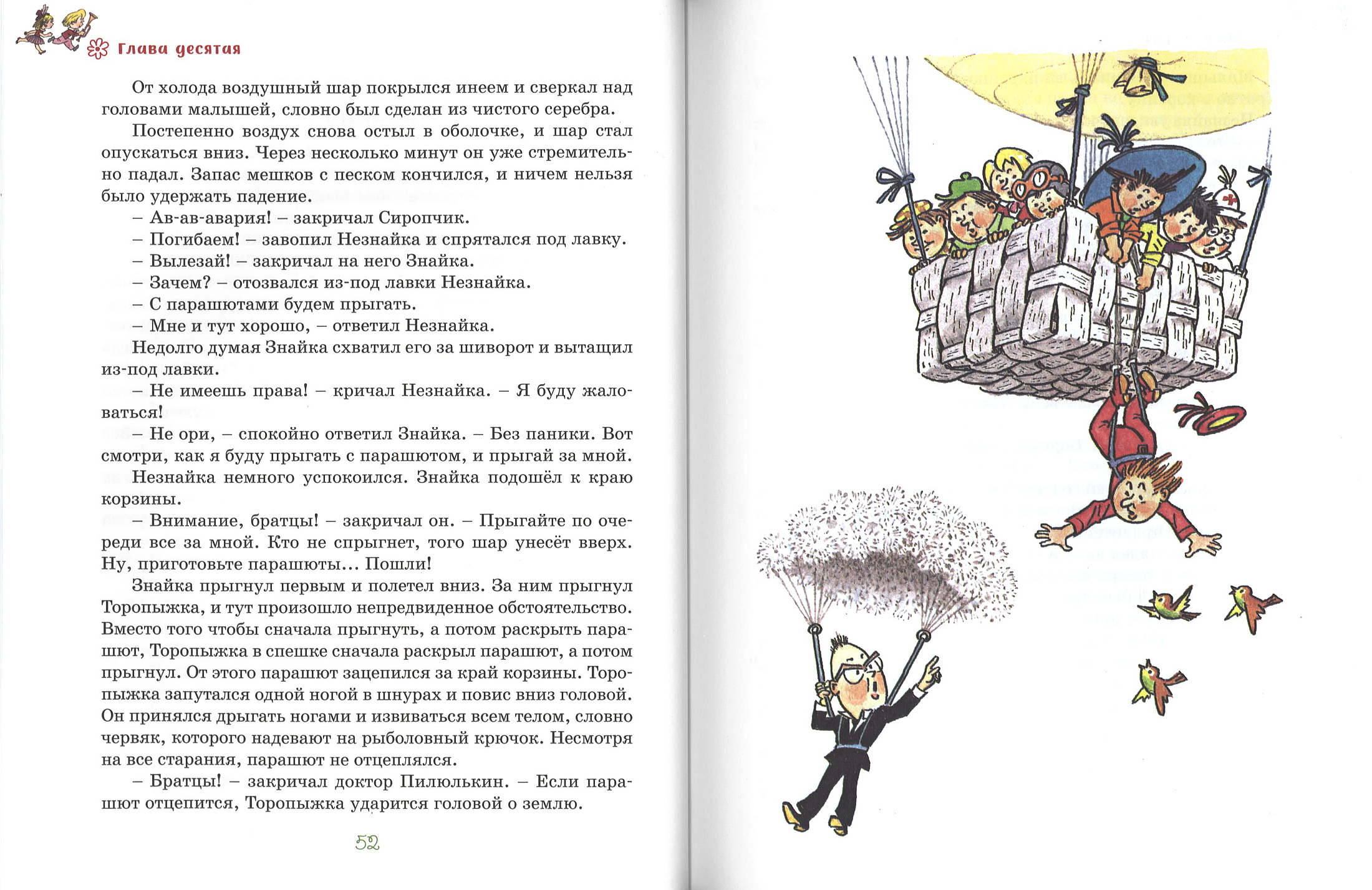 Глава десятая

От холода воздушный шар покрылся инеем и сверкал над головами малышей, словно был сделан из чистого серебра.

Постепенно воздух снова остыл в оболочке, и шар стал опускаться вниз. Через несколько минут он уже стремительно падал. Запас мешков с песком кончился, и ничем нельзя было удержать падение.

– Ав-ав-авария! – закричал Сиропчик.

– Погибаем! – завопил Незнайка и спрятался под лавку.

– Вылезай! – закричал на него Знайка.

– Зачем? – отозвался из-под лавки Незнайка.

– С парашютами будем прыгать.

– Мне и тут хорошо, – ответил Незнайка.

Недолго думая Знайка схватил его за шиворот и вытащил из-под лавки.

– Не имеешь права! – кричал Незнайка. – Я буду жаловаться!

– Не ори, – спокойно ответил Знайка. – Без паники. Вот смотри, как я буду прыгать с парашютом, и прыгай за мной.

Незнайка немного успокоился. Знайка подошёл к краю корзины.

– Внимание, братцы! – закричал он. – Прыгайте по очереди все за мной. Кто не спрыгнет, того шар унесёт вверх. Ну, приготовьте парашюты... Пошли!

Знайка прыгнул первым и полетел вниз. За ним прыгнул Торопыжка, и тут произошло непредвиденное обстоятельство. Вместо того чтобы сначала прыгнуть, а потом раскрыть парашют, Торопыжка в спешке сначала раскрыл парашют, а потом прыгнул. От этого парашют зацепился за край корзины. Торопыжка запутался одной ногой в шнурах и повис вниз головой. Он принялся дрыгать ногами и извиваться всем телом, словно червяк, которого надевают на рыболовный крючок. Несмотря на все старания, парашют не отцеплялся.

– Братцы! – закричал доктор Пилюлькин. – Если парашют отцепится, Торопыжка ударится головой о землю.

52